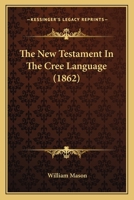 KESSINGER'S LEGACY REPRINTS

The New Testament In The Cree Language (1862)

William Mason